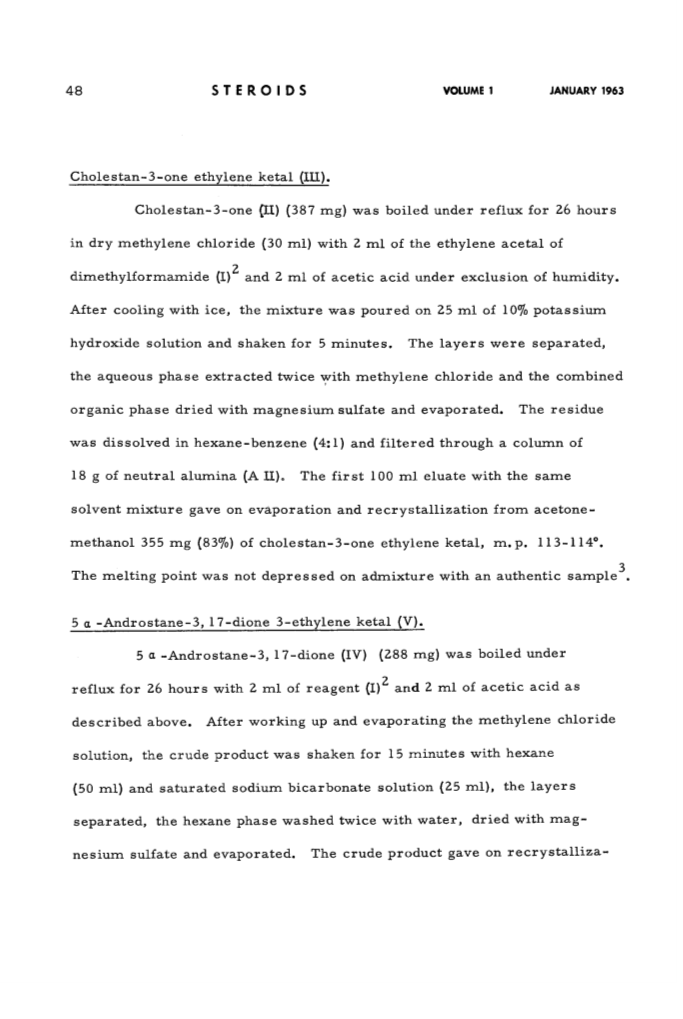 48 STEROIDS VOLUME 1 JANUARY 1963

Cholestan-3-one ethylene ketal (III).

Cholestan-3-one (II) (387 mg) was boiled under reflux for 26 hours in dry methylene chloride (30 ml) with 2 ml of the ethylene acetal of dimethylformamide (I)$^2$ and 2 ml of acetic acid under exclusion of humidity. After cooling with ice, the mixture was poured on 25 ml of 10% potassium hydroxide solution and shaken for 5 minutes. The layers were separated, the aqueous phase extracted twice with methylene chloride and the combined organic phase dried with magnesium sulfate and evaporated. The residue was dissolved in hexane-benzene (4:1) and filtered through a column of 18 g of neutral alumina (A II). The first 100 ml eluate with the same solvent mixture gave on evaporation and recrystallization from acetone-methanol 355 mg (83%) of cholestan-3-one ethylene ketal, m.p. 113-114°. The melting point was not depressed on admixture with an authentic sample$^3$.

5 α -Androstane-3, 17-dione 3-ethylene ketal (V).

5 α -Androstane-3, 17-dione (IV) (288 mg) was boiled under reflux for 26 hours with 2 ml of reagent (I)$^2$ and 2 ml of acetic acid as described above. After working up and evaporating the methylene chloride solution, the crude product was shaken for 15 minutes with hexane (50 ml) and saturated sodium bicarbonate solution (25 ml), the layers separated, the hexane phase washed twice with water, dried with magnesium sulfate and evaporated. The crude product gave on recrystalliza-